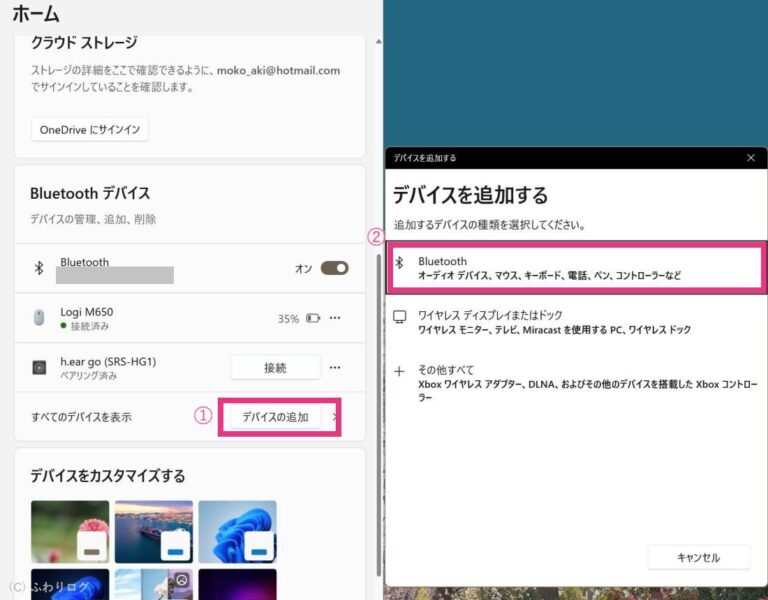 ホーム

クラウド ストレージ

ストレージの詳細をここで確認できるように、moko_aki@hotmail.com でサインインしていることを確認します。

OneDrive にサインイン

Bluetooth デバイス

デバイスの管理、追加、削除

Bluetooth

オン

Logi M650
接続済み

35%

h.ear go (SRS-HG1)
ペアリング済み

接続

すべてのデバイスを表示

①

デバイスの追加

デバイスをカスタマイズする

(C) ふわりログ

デバイスを追加する

デバイスを追加する

追加するデバイスの種類を選択してください。

②

Bluetooth
オーディオ デバイス、マウス、キーボード、電話、ペン、コントローラーなど

ワイヤレス ディスプレイまたはドック
ワイヤレス モニター、テレビ、Miracast を使用する PC、ワイヤレス ドック

その他すべて
Xbox ワイヤレス アダプター、DLNA、およびその他のデバイスを搭載した Xbox コントローラー

キャンセル